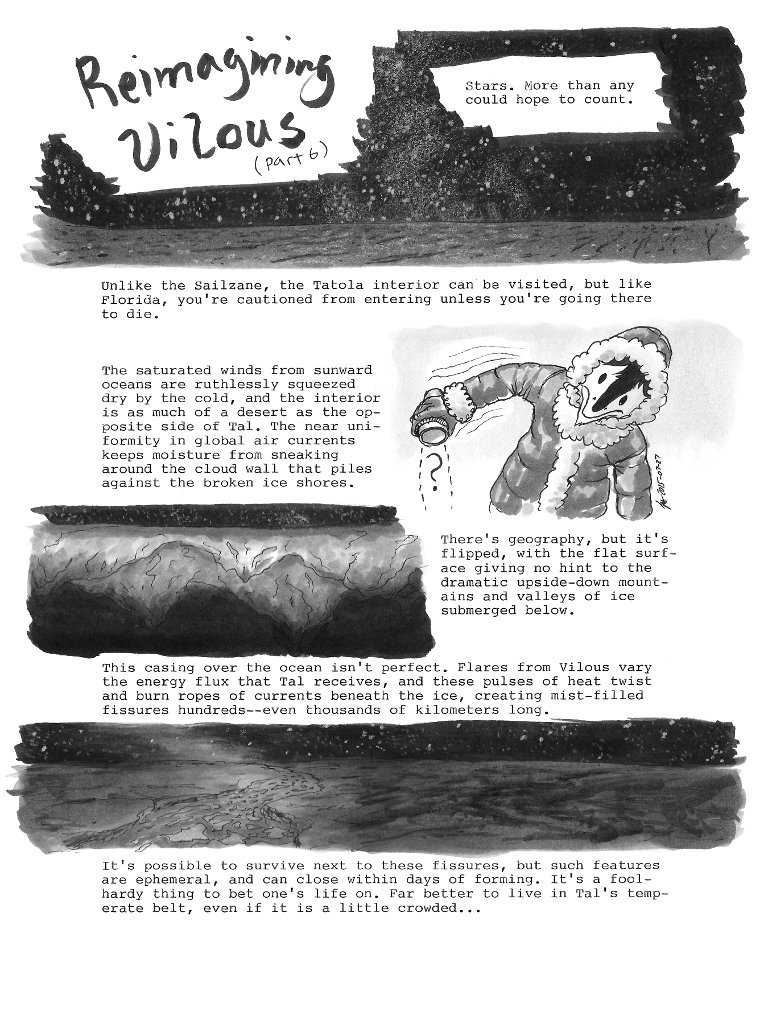 Reimagining Vilous (part 6)

Stars. More than any could hope to count.

Unlike the Sailzane, the Tatola interior can be visited, but like Florida, you're cautioned from entering unless you're going there to die.

The saturated winds from sunward oceans are ruthlessly squeezed dry by the cold, and the interior is as much of a desert as the opposite side of Tal. The near uniformity in global air currents keeps moisture from sneaking around the cloud wall that piles against the broken ice shores.

?

There's geography, but it's flipped, with the flat surface giving no hint to the dramatic upside-down mountains and valleys of ice submerged below.

This casing over the ocean isn't perfect. Flares from Vilous vary the energy flux that Tal receives, and these pulses of heat twist and burn ropes of currents beneath the ice, creating mist-filled fissures hundreds--even thousands of kilometers long.

It's possible to survive next to these fissures, but such features are ephemeral, and can close within days of forming. It's a foolhardy thing to bet one's life on. Far better to live in Tal's temperate belt, even if it is a little crowded...